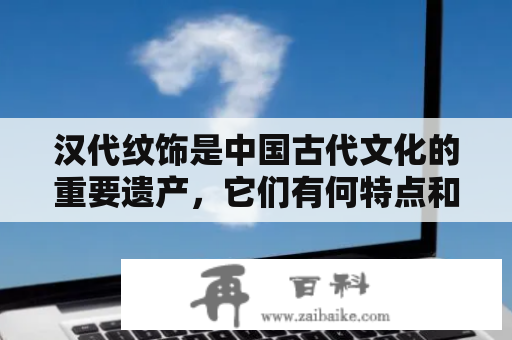 汉代纹饰是中国古代文化的重要遗产，它们有何特点和

再 百科
www.zaibaike.com